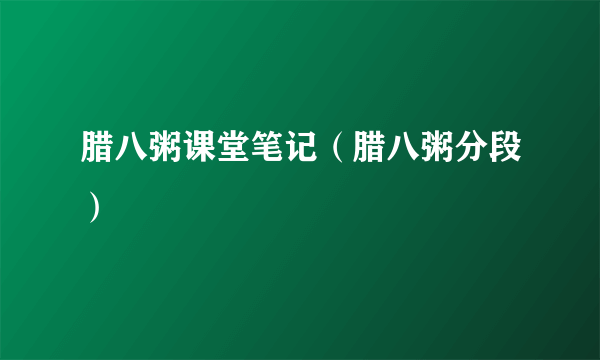 腊八粥课堂笔记（腊八粥分段）